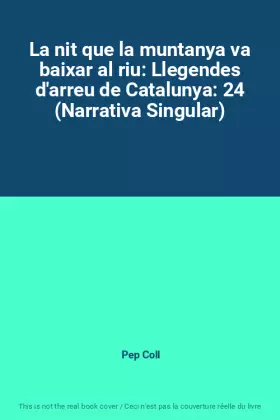 La nit que la muntanya va baixar al riu: Llegendes d'arreu de Catalunya: 24 (Narrativa Singular)

Pep Coll

This is not the real book cover / Ceci n'est pas la couverture réelle du livre